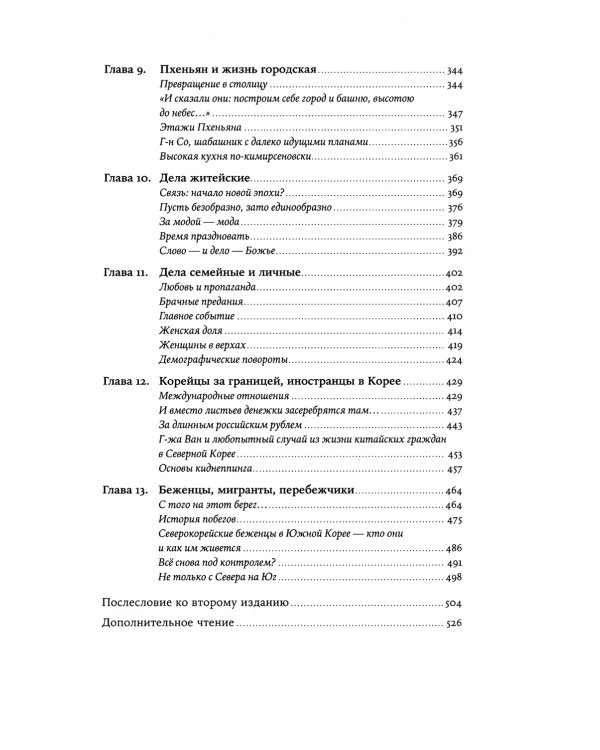 Глава 9. Пхеньян и жизнь городская 344
Превращение в столицу 344
«И сказали они: построим себе город и башню, высотою до небес…» 347
Этажи Пхеньяна 351
Г-н Со, шабашник с далеко идущими планами 356
Высокая кухня по-кимирсеновски 361

Глава 10. Дела житейские 369
Связь: начало новой эпохи? 369
Пусть безобразно, зато единообразно 376
За модой — мода 379
Время праздновать 386
Слово — и дело — Божье 392

Глава 11. Дела семейные и личные 402
Любовь и пропаганда 402
Брачные предания 407
Главное событие 410
Женская доля 414
Женщины в верхах 419
Демографические повороты 424

Глава 12. Корейцы за границей, иностранцы в Корее 429
Международные отношения 429
И вместо листьев денежки засеребрятся там… 437
За длинным российским рублем 443
Г-жа Ван и любопытный случай из жизни китайских граждан в Северной Корее 453
Основы киднеппинга 457

Глава 13. Беженцы, мигранты, перебежчики 464
С того на этот берег… 464
История побегов 475
Северокорейские беженцы в Южной Корее — кто они и как им живется 486
Всё снова под контролем? 491
Не только с Севера на Юг 498

Послесловие ко второму изданию 504

Дополнительное чтение 526